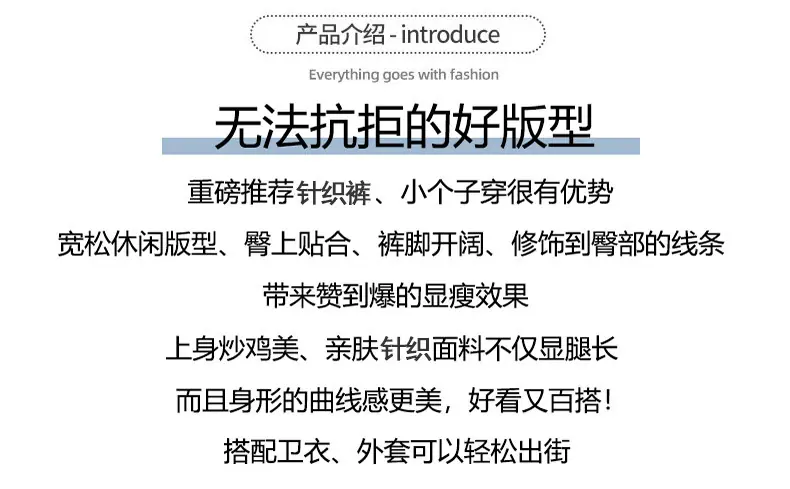 产品介绍 - introduce

Everything goes with fashion

无法抗拒的好版型

重磅推荐针织裤、小个子穿很有优势

宽松休闲版型、臀上贴合、裤脚开阔、修饰到臀部的线条

带来赞到爆的显瘦效果

上身炒鸡美、亲肤针织面料不仅显腿长

而且身形的曲线感更美，好看又百搭！

搭配卫衣、外套可以轻松出街